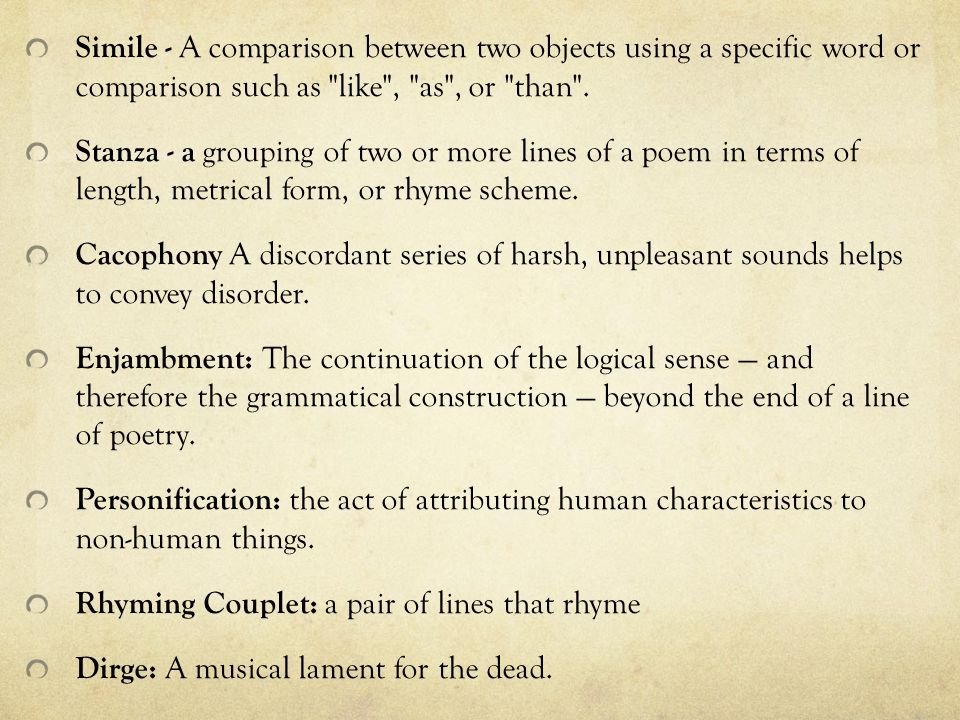 Simile - A comparison between two objects using a specific word or comparison such as "like", "as", or "than".

Stanza - a grouping of two or more lines of a poem in terms of length, metrical form, or rhyme scheme.

Cacophony A discordant series of harsh, unpleasant sounds helps to convey disorder.

Enjambment: The continuation of the logical sense — and therefore the grammatical construction — beyond the end of a line of poetry.

Personification: the act of attributing human characteristics to non-human things.

Rhyming Couplet: a pair of lines that rhyme

Dirge: A musical lament for the dead.